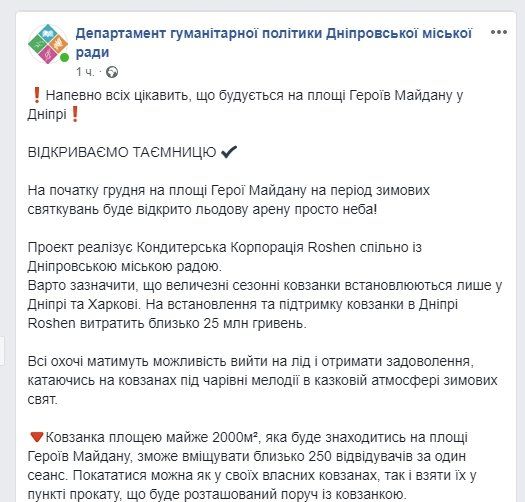 Департамент гуманітарної політики Дніпровської міської ради
1 ч. ·

❗Напевно всіх цікавить, що будується на площі Героїв Майдану у Дніпрі❗

ВІДКРИВАЄМО ТАЄМНИЦЮ ✔

На початку грудня на площі Герої Майдану на період зимових святкувань буде відкрито льодову арену просто неба!

Проект реалізує Кондитерська Корпорація Roshen спільно із Дніпровською міською радою.
Варто зазначити, що величезні сезонні ковзанки встановлюються лише у Дніпрі та Харкові. На встановлення та підтримку ковзанки в Дніпрі Roshen витратить близько 25 млн гривень.

Всі охочі матимуть можливість вийти на лід і отримати задоволення, катаючись на ковзанах під чарівні мелодії в казковій атмосфері зимових свят.

❤Ковзанка площею майже 2000м², яка буде знаходитись на площі Героїв Майдану, зможе вміщувати близько 250 відвідувачів за один сеанс. Покататися можна як у своїх власних ковзанах, так і взяти їх у пункті прокату, що буде розташований поруч із ковзанкою.